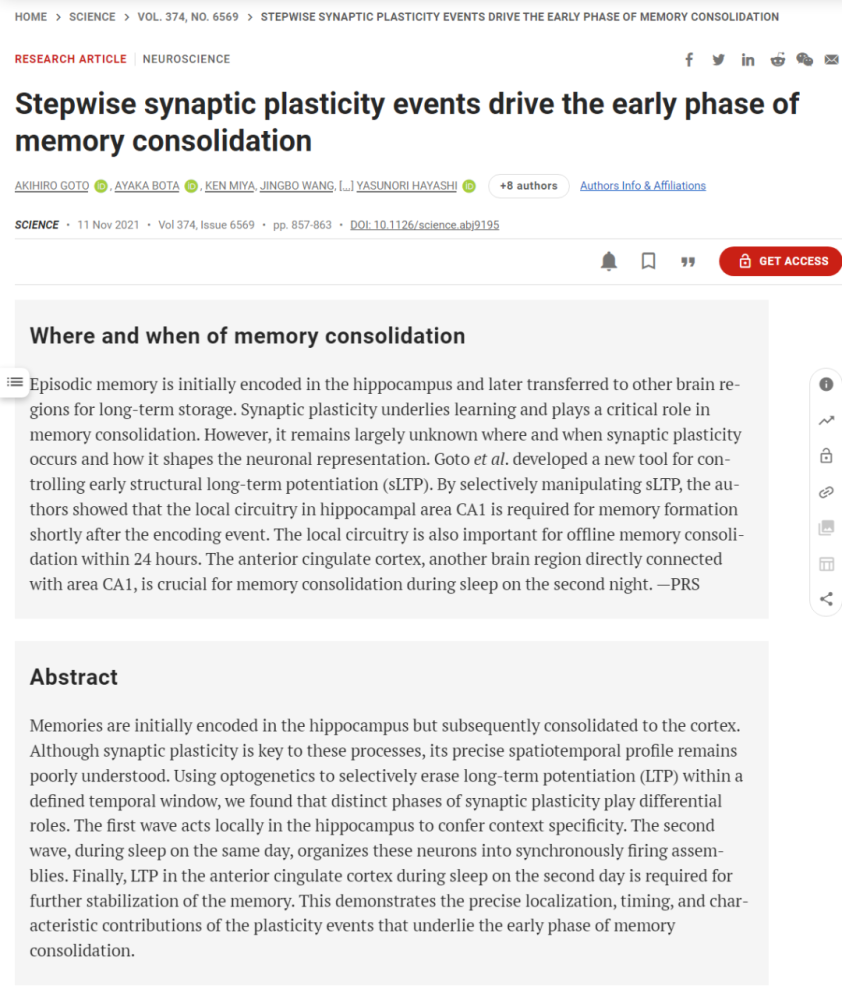 HOME > SCIENCE > VOL. 374, NO. 6569 > STEPWISE SYNAPTIC PLASTICITY EVENTS DRIVE THE EARLY PHASE OF MEMORY CONSOLIDATION

RESEARCH ARTICLE | NEUROSCIENCE

Stepwise synaptic plasticity events drive the early phase of memory consolidation

AKIHIRO GOTO, AYAKA BOTA, KEN MIYA, JINGBO WANG, [...] YASUNORI HAYASHI +8 authors Authors Info & Affiliations

SCIENCE • 11 Nov 2021 • Vol 374, Issue 6569 • pp. 857-863 • DOI: 10.1126/science.abj9195

GET ACCESS

Where and when of memory consolidation

Episodic memory is initially encoded in the hippocampus and later transferred to other brain regions for long-term storage. Synaptic plasticity underlies learning and plays a critical role in memory consolidation. However, it remains largely unknown where and when synaptic plasticity occurs and how it shapes the neuronal representation. Goto et al. developed a new tool for controlling early structural long-term potentiation (sLTP). By selectively manipulating sLTP, the authors showed that the local circuitry in hippocampal area CA1 is required for memory formation shortly after the encoding event. The local circuitry is also important for offline memory consolidation within 24 hours. The anterior cingulate cortex, another brain region directly connected with area CA1, is crucial for memory consolidation during sleep on the second night. —PRS

Abstract

Memories are initially encoded in the hippocampus but subsequently consolidated to the cortex. Although synaptic plasticity is key to these processes, its precise spatiotemporal profile remains poorly understood. Using optogenetics to selectively erase long-term potentiation (LTP) within a defined temporal window, we found that distinct phases of synaptic plasticity play differential roles. The first wave acts locally in the hippocampus to confer context specificity. The second wave, during sleep on the same day, organizes these neurons into synchronously firing assemblies. Finally, LTP in the anterior cingulate cortex during sleep on the second day is required for further stabilization of the memory. This demonstrates the precise localization, timing, and characteristic contributions of the plasticity events that underlie the early phase of memory consolidation.